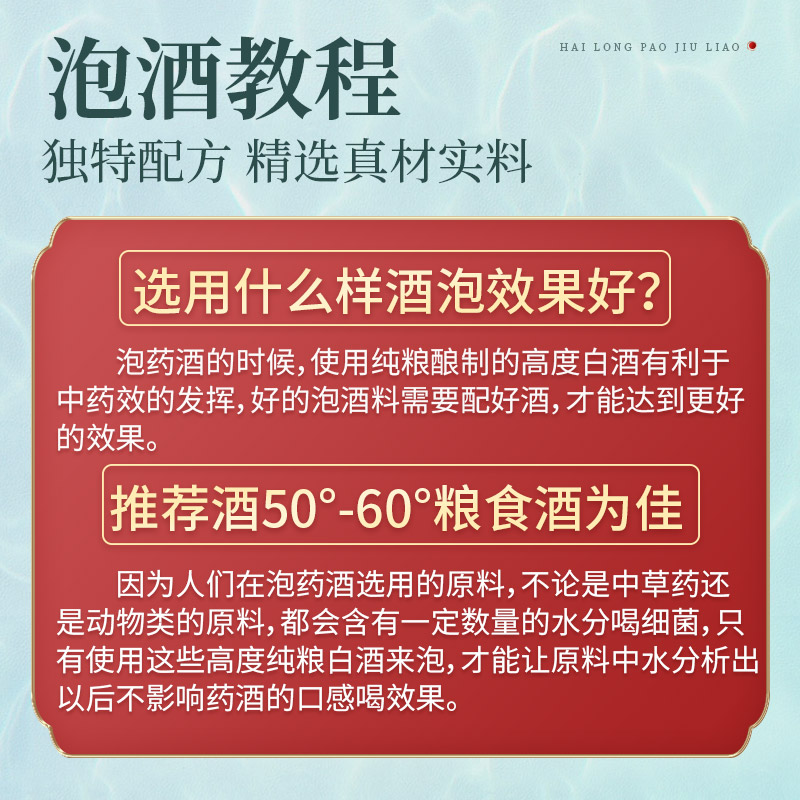 泡酒教程

HAI LONG PAO JIU LIAO

独特配方 精选真材实料

选用什么样酒泡效果好?

泡药酒的时候,使用纯粮酿制的高度白酒有利于中药效的发挥,好的泡酒料需要配好酒,才能达到更好的效果。

推荐酒50°-60°粮食酒为佳

因为人们在泡药酒选用的原料,不论是中草药还是动物类的原料,都会含有一定数量的水分喝细菌,只有使用这些高度纯粮白酒来泡,才能让原料中水分析出以后不影响药酒的口感喝效果。